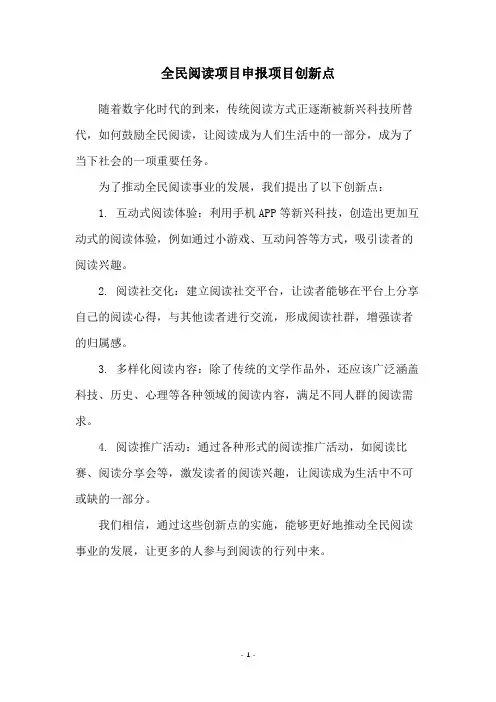 全民阅读项目申报项目创新点

随着数字化时代的到来，传统阅读方式正逐渐被新兴科技所替代，如何鼓励全民阅读，让阅读成为人们生活中的一部分，成为了当下社会的一项重要任务。

为了推动全民阅读事业的发展，我们提出了以下创新点：

1. 互动式阅读体验：利用手机APP等新兴科技，创造出更加互动式的阅读体验，例如通过小游戏、互动问答等方式，吸引读者的阅读兴趣。

2. 阅读社交化：建立阅读社交平台，让读者能够在平台上分享自己的阅读心得，与其他读者进行交流，形成阅读社群，增强读者的归属感。

3. 多样化阅读内容：除了传统的文学作品外，还应该广泛涵盖科技、历史、心理等各种领域的阅读内容，满足不同人群的阅读需求。

4. 阅读推广活动：通过各种形式的阅读推广活动，如阅读比赛、阅读分享会等，激发读者的阅读兴趣，让阅读成为生活中不可或缺的一部分。

我们相信，通过这些创新点的实施，能够更好地推动全民阅读事业的发展，让更多的人参与到阅读的行列中来。

- 1 -